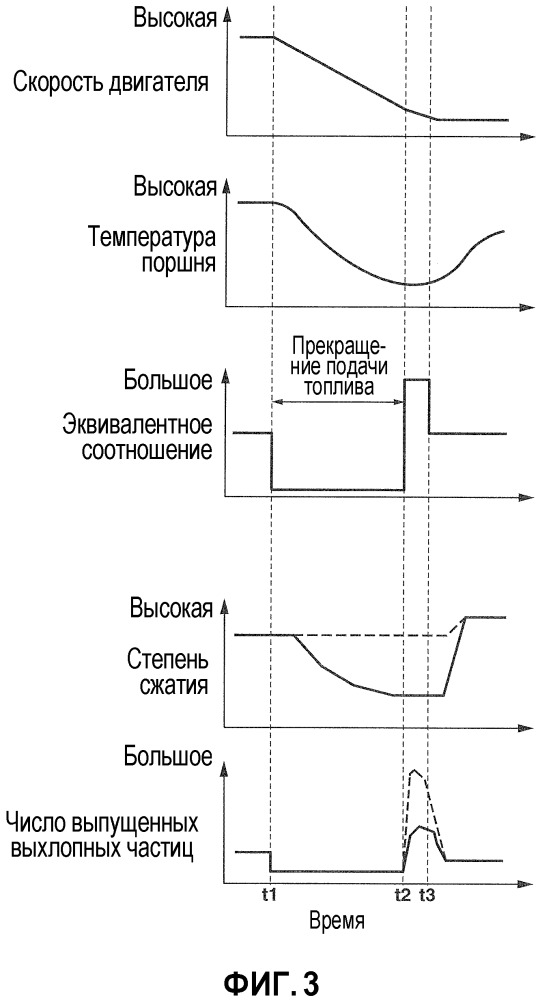 Высокая

Скорость двигателя

Высокая

Температура поршня

Прекращение подачи топлива

Большое

Эквивалентное соотношение

Высокая

Степень сжатия

Большое

Число выпущенных выхлопных частиц

t1

t2

t3

Время

ФИГ. 3